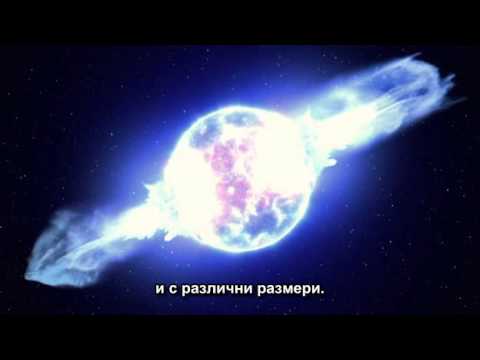 и с различни размери.